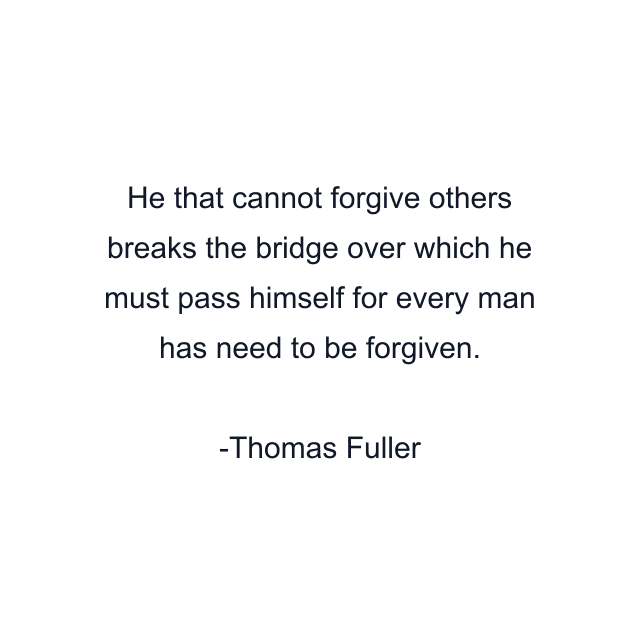 He that cannot forgive others breaks the bridge over which he must pass himself for every man has need to be forgiven.

-Thomas Fuller